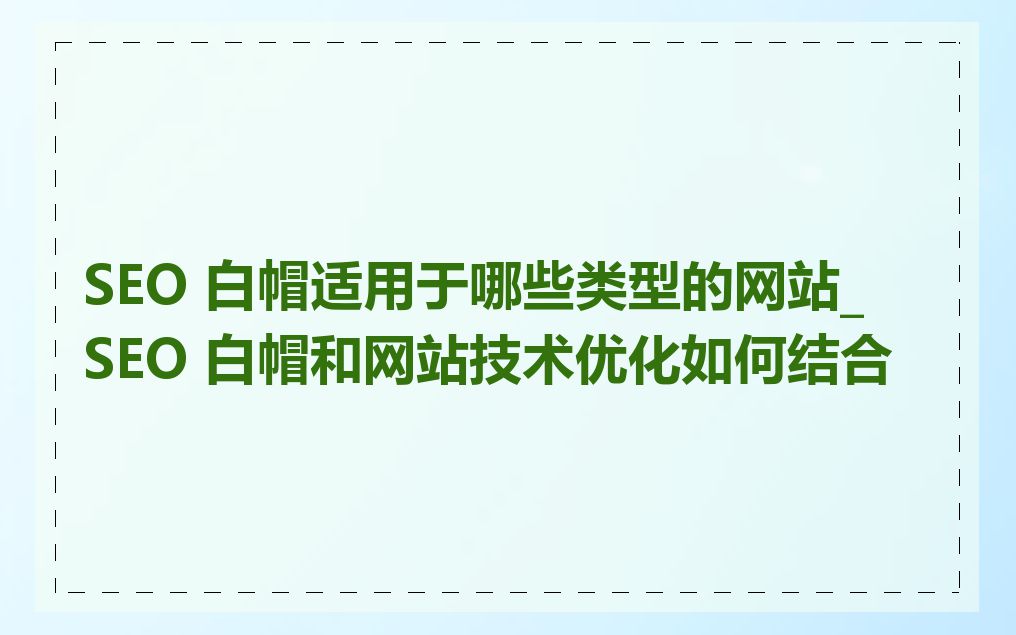 SEO 白帽适用于哪些类型的网站_SEO 白帽和网站技术优化如何结合